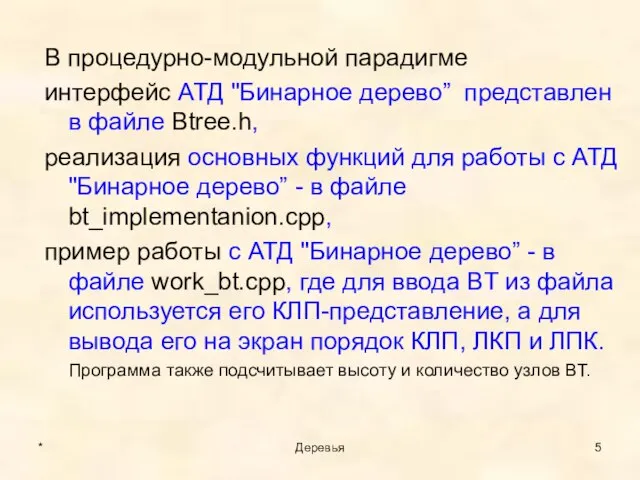 В процедурно-модульной парадигме
интерфейс АТД "Бинарное дерево” представлен в файле Btree.h,
реализация основных функций для работы с АТД "Бинарное дерево” - в файле bt_implementanion.cpp,
пример работы с АТД "Бинарное дерево” - в файле work_bt.cpp, где для ввода BT из файла используется его КЛП-представление, а для вывода его на экран порядок КЛП, ЛКП и ЛПК.
Программа также подсчитывает высоту и количество узлов BT.

*
Деревья
5